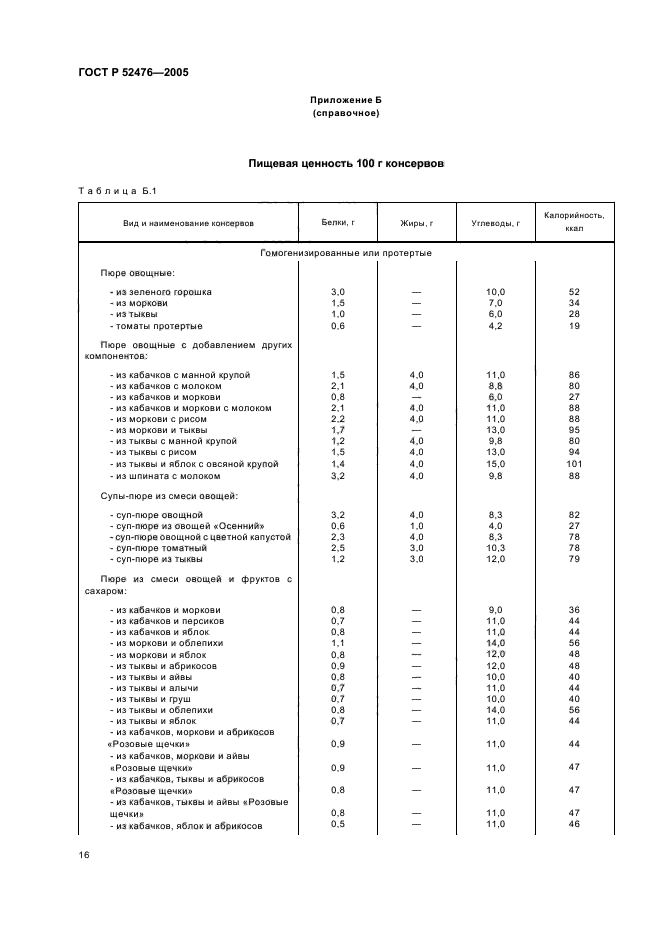 ГОСТ Р 52476—2005

Приложение Б
(справочное)

Пищевая ценность 100 г консервов

Таблица Б.1

| Вид и наименование консервов | Белки, г | Жиры, г | Углеводы, г | Калорийность, ккал |
|---|---|---|---|---|
| Гомогенизированные или протертые | | | | |
| Пюре овощные: | | | | |
| - из зеленого горошка | 3,0 | — | 10,0 | 52 |
| - из моркови | 1,5 | — | 7,0 | 34 |
| - из тыквы | 1,0 | — | 6,0 | 28 |
| - томаты протертые | 0,6 | — | 4,2 | 19 |
| Пюре овощные с добавлением других компонентов: | | | | |
| - из кабачков с манной крупой | 1,5 | 4,0 | 11,0 | 86 |
| - из кабачков с молоком | 2,1 | 4,0 | 8,8 | 80 |
| - из кабачков и моркови | 0,8 | — | 6,0 | 27 |
| - из кабачков и моркови с молоком | 2,1 | 4,0 | 11,0 | 88 |
| - из моркови с рисом | 2,2 | 4,0 | 11,0 | 88 |
| - из моркови и тыквы | 1,7 | — | 13,0 | 95 |
| - из тыквы с манной крупой | 1,2 | 4,0 | 9,8 | 80 |
| - из тыквы с рисом | 1,5 | 4,0 | 13,0 | 94 |
| - из тыквы и яблок с овсяной крупой | 1,4 | 4,0 | 15,0 | 101 |
| - из шпината с молоком | 3,2 | 4,0 | 9,8 | 88 |
| Супы-пюре из смеси овощей: | | | | |
| - суп-пюре овощной | 3,2 | 4,0 | 8,3 | 82 |
| - суп-пюре из овощей «Осенний» | 0,6 | 1,0 | 4,0 | 27 |
| - суп-пюре овощной с цветной капустой | 2,3 | 4,0 | 8,3 | 78 |
| - суп-пюре томатный | 2,5 | 3,0 | 10,3 | 78 |
| - суп-пюре из тыквы | 1,2 | 3,0 | 12,0 | 79 |
| Пюре из смеси овощей и фруктов с сахаром: | | | | |
| - из кабачков и моркови | 0,8 | — | 9,0 | 36 |
| - из кабачков и персиков | 0,7 | — | 11,0 | 44 |
| - из кабачков и яблок | 0,8 | — | 11,0 | 44 |
| - из моркови и облепихи | 1,1 | — | 14,0 | 56 |
| - из моркови и яблок | 0,8 | — | 12,0 | 48 |
| - из тыквы и абрикосов | 0,9 | — | 12,0 | 48 |
| - из тыквы и айвы | 0,8 | — | 10,0 | 40 |
| - из тыквы и алычи | 0,7 | — | 11,0 | 44 |
| - из тыквы и груш | 0,7 | — | 10,0 | 40 |
| - из тыквы и облепихи | 0,8 | — | 14,0 | 56 |
| - из тыквы и яблок | 0,7 | — | 11,0 | 44 |
| - из кабачков, моркови и абрикосов «Розовые щечки» | 0,9 | — | 11,0 | 44 |
| - из кабачков, моркови и айвы «Розовые щечки» | 0,9 | — | 11,0 | 47 |
| - из кабачков, тыквы и абрикосов «Розовые щечки» | 0,8 | — | 11,0 | 47 |
| - из кабачков, тыквы и айвы «Розовые щечки» | 0,8 | — | 11,0 | 47 |
| - из кабачков, яблок и абрикосов | 0,5 | — | 11,0 | 46 |

16